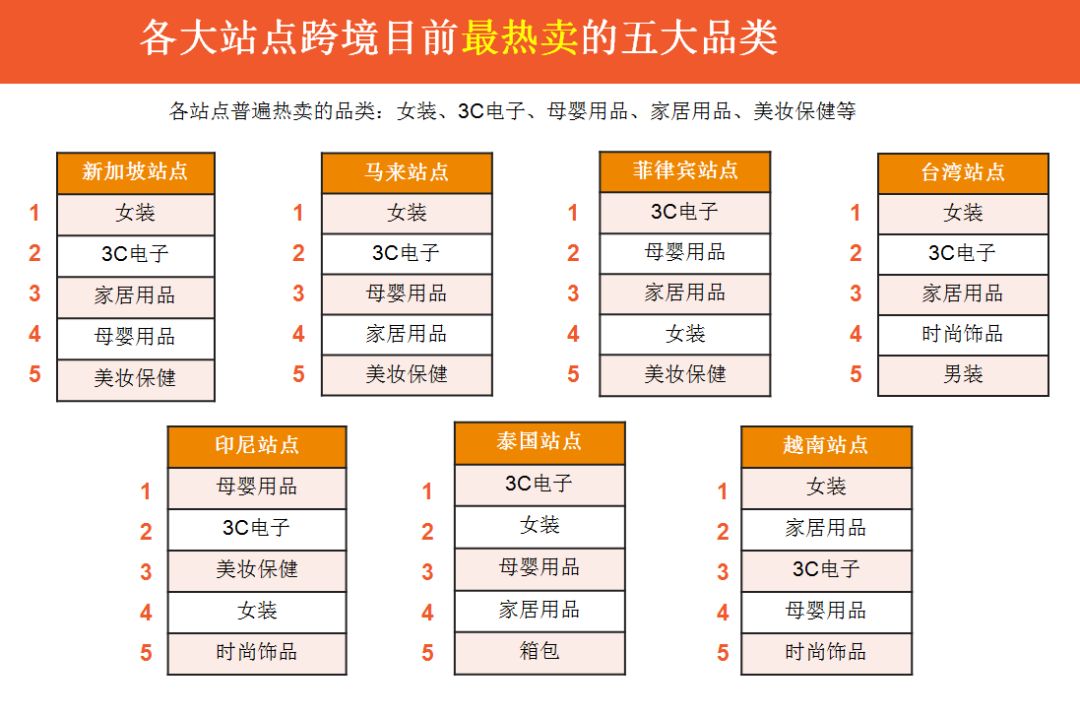 各大站点跨境目前最热卖的五大品类

各站点普遍热卖的品类：女装、3C电子、母婴用品、家居用品、美妆保健等

| | 新加坡站点 |
|---|---|
| 1 | 女装 |
| 2 | 3C电子 |
| 3 | 家居用品 |
| 4 | 母婴用品 |
| 5 | 美妆保健 |

| | 马来站点 |
|---|---|
| 1 | 女装 |
| 2 | 3C电子 |
| 3 | 母婴用品 |
| 4 | 家居用品 |
| 5 | 美妆保健 |

| | 菲律宾站点 |
|---|---|
| 1 | 3C电子 |
| 2 | 母婴用品 |
| 3 | 家居用品 |
| 4 | 女装 |
| 5 | 美妆保健 |

| | 台湾站点 |
|---|---|
| 1 | 女装 |
| 2 | 3C电子 |
| 3 | 家居用品 |
| 4 | 时尚饰品 |
| 5 | 男装 |

| | 印尼站点 |
|---|---|
| 1 | 母婴用品 |
| 2 | 3C电子 |
| 3 | 美妆保健 |
| 4 | 女装 |
| 5 | 时尚饰品 |

| | 泰国站点 |
|---|---|
| 1 | 3C电子 |
| 2 | 女装 |
| 3 | 母婴用品 |
| 4 | 家居用品 |
| 5 | 箱包 |

| | 越南站点 |
|---|---|
| 1 | 女装 |
| 2 | 家居用品 |
| 3 | 3C电子 |
| 4 | 母婴用品 |
| 5 | 时尚饰品 |